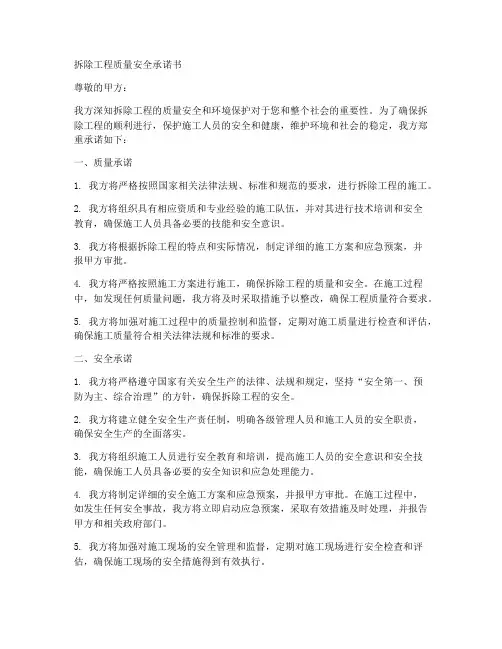 拆除工程质量安全承诺书

尊敬的甲方：

我方深知拆除工程的质量安全和环境保护对于您和整个社会的重要性。为了确保拆除工程的顺利进行，保护施工人员的安全和健康，维护环境和社会的稳定，我方郑重承诺如下：

一、质量承诺

1. 我方将严格按照国家相关法律法规、标准和规范的要求，进行拆除工程的施工。

2. 我方将组织具有相应资质和专业经验的施工队伍，并对其进行技术培训和安全教育，确保施工人员具备必要的技能和安全意识。

3. 我方将根据拆除工程的特点和实际情况，制定详细的施工方案和应急预案，并报甲方审批。

4. 我方将严格按照施工方案进行施工，确保拆除工程的质量和安全。在施工过程中，如发现任何质量问题，我方将及时采取措施予以整改，确保工程质量符合要求。

5. 我方将加强对施工过程中的质量控制和监督，定期对施工质量进行检查和评估，确保施工质量符合相关法律法规和标准的要求。

二、安全承诺

1. 我方将严格遵守国家有关安全生产的法律、法规和规定，坚持“安全第一、预防为主、综合治理”的方针，确保拆除工程的安全。

2. 我方将建立健全安全生产责任制，明确各级管理人员和施工人员的安全职责，确保安全生产的全面落实。

3. 我方将组织施工人员进行安全教育和培训，提高施工人员的安全意识和安全技能，确保施工人员具备必要的安全知识和应急处理能力。

4. 我方将制定详细的安全施工方案和应急预案，并报甲方审批。在施工过程中，如发生任何安全事故，我方将立即启动应急预案，采取有效措施及时处理，并报告甲方和相关政府部门。

5. 我方将加强对施工现场的安全管理和监督，定期对施工现场进行安全检查和评估，确保施工现场的安全措施得到有效执行。